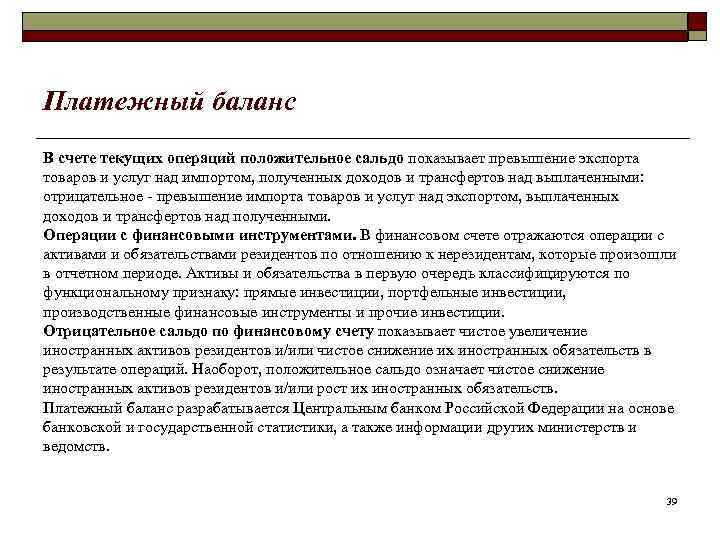 Платежный баланс

В счете текущих операций положительное сальдо показывает превышение экспорта товаров и услуг над импортом, полученных доходов и трансфертов над выплаченными: отрицательное - превышение импорта товаров и услуг над экспортом, выплаченных доходов и трансфертов над полученными.
Операции с финансовыми инструментами. В финансовом счете отражаются операции с активами и обязательствами резидентов по отношению к нерезидентам, которые произошли в отчетном периоде. Активы и обязательства в первую очередь классифицируются по функциональному признаку: прямые инвестиции, портфельные инвестиции, производственные финансовые инструменты и прочие инвестиции.
Отрицательное сальдо по финансовому счету показывает чистое увеличение иностранных активов резидентов и/или чистое снижение их иностранных обязательств в результате операций. Наоборот, положительное сальдо означает чистое снижение иностранных активов резидентов и/или рост их иностранных обязательств.
Платежный баланс разрабатывается Центральным банком Российской Федерации на основе банковской и государственной статистики, а также информации других министерств и ведомств.

39